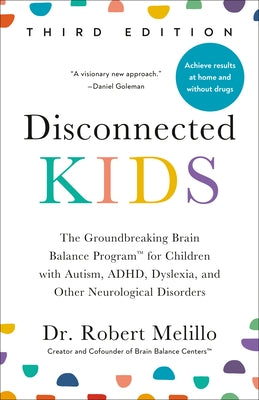 THIRD EDITION

"A visionary new approach."
—Daniel Goleman

Achieve results at home and without drugs

Disconnected
KIDS

The Groundbreaking Brain Balance Program™ for Children with Autism, ADHD, Dyslexia, and Other Neurological Disorders

Dr. Robert Melillo
Creator and Cofounder of Brain Balance Centers™